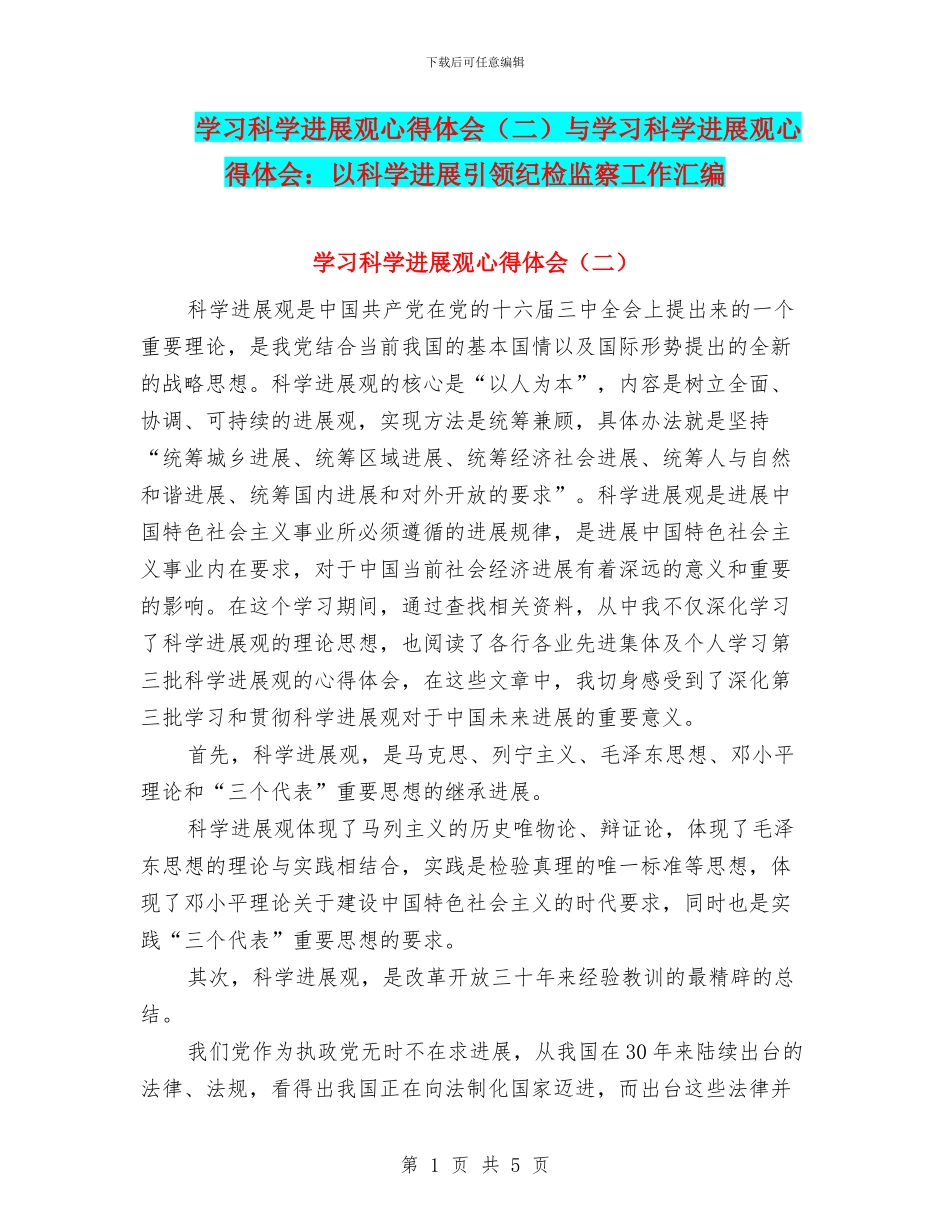 下载后可任意编辑

学习科学进展观心得体会（二）与学习科学进展观心得体会：以科学进展引领纪检监察工作汇编

学习科学进展观心得体会（二）

科学进展观是中国共产党在党的十六届三中全会上提出来的一个重要理论，是我党结合当前我国的基本国情以及国际形势提出的全新的战略思想。科学进展观的核心是“以人为本”，内容是树立全面、协调、可持续的进展观，实现方法是统筹兼顾，具体办法就是坚持“统筹城乡进展、统筹区域进展、统筹经济社会进展、统筹人与自然和谐进展、统筹国内进展和对外开放的要求”。科学进展观是进展中国特色社会主义事业所必须遵循的进展规律，是进展中国特色社会主义事业内在要求，对于中国当前社会经济进展有着深远的意义和重要的影响。在这个学习期间，通过查找相关资料，从中我不仅深化学习了科学进展观的理论思想，也阅读了各行各业先进集体及个人学习第三批科学进展观的心得体会，在这些文章中，我切身感受到了深化第三批学习和贯彻科学进展观对于中国未来进展的重要意义。

首先，科学进展观，是马克思、列宁主义、毛泽东思想、邓小平理论和“三个代表”重要思想的继承进展。

科学进展观体现了马列主义的历史唯物论、辩证论，体现了毛泽东思想的理论与实践相结合，实践是检验真理的唯一标准等思想，体现了邓小平理论关于建设中国特色社会主义的时代要求，同时也是实践“三个代表”重要思想的要求。

其次，科学进展观，是改革开放三十年来经验教训的最精辟的总结。

我们党作为执政党无时不在求进展，从我国在30年来陆续出台的法律、法规，看得出我国正在向法制化国家迈进，而出台这些法律并

第 1 页 共 5 页